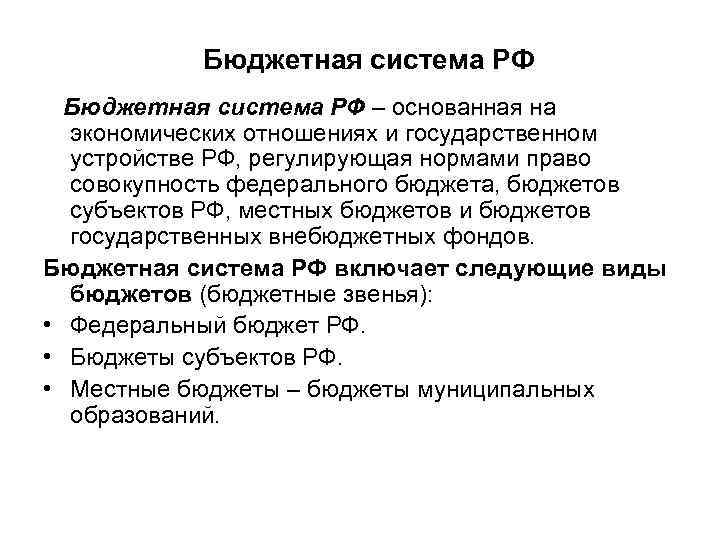 Бюджетная система РФ

Бюджетная система РФ – основанная на экономических отношениях и государственном устройстве РФ, регулирующая нормами право совокупность федерального бюджета, бюджетов субъектов РФ, местных бюджетов и бюджетов государственных внебюджетных фондов.

Бюджетная система РФ включает следующие виды бюджетов (бюджетные звенья):

• Федеральный бюджет РФ.
• Бюджеты субъектов РФ.
• Местные бюджеты – бюджеты муниципальных образований.